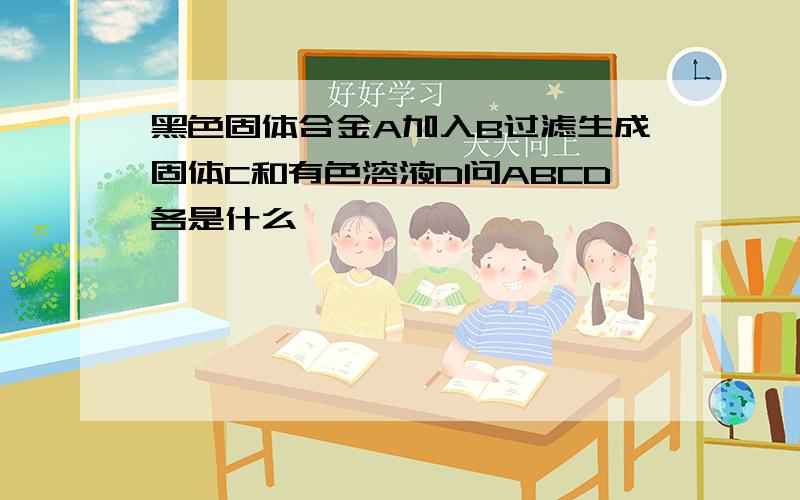 好好学习

天天向上

黑色固体合金A加入B过滤生成固体C和有色溶液D问ABCD各是什么